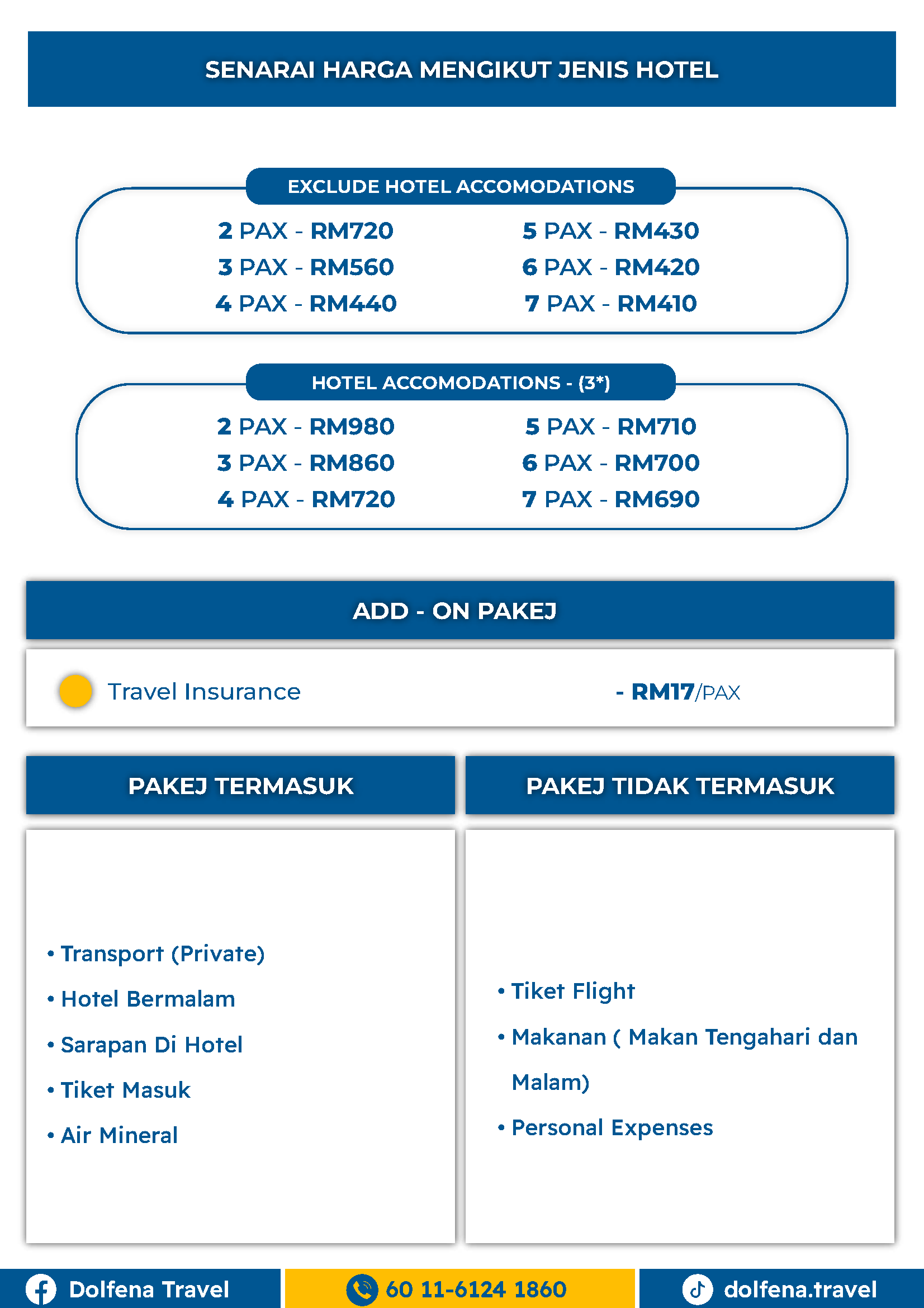 SENARAI HARGA MENGIKUT JENIS HOTEL

EXCLUDE HOTEL ACCOMODATIONS

2 PAX - RM720
3 PAX - RM560
4 PAX - RM440

5 PAX - RM430
6 PAX - RM420
7 PAX - RM410

HOTEL ACCOMODATIONS - (3*)

2 PAX - RM980
3 PAX - RM860
4 PAX - RM720

5 PAX - RM710
6 PAX - RM700
7 PAX - RM690

ADD - ON PAKEJ

Travel Insurance - RM17/PAX

PAKEJ TERMASUK

• Transport (Private)
• Hotel Bermalam
• Sarapan Di Hotel
• Tiket Masuk
• Air Mineral

PAKEJ TIDAK TERMASUK

• Tiket Flight
• Makanan ( Makan Tengahari dan Malam)
• Personal Expenses

Dolfena Travel
60 11-6124 1860
dolfena.travel